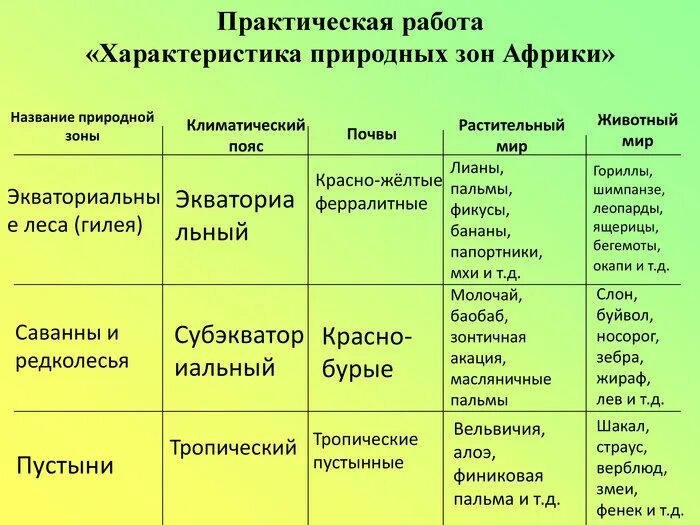 Практическая работа
«Характеристика природных зон Африки»

| Название природной зоны | Климатический пояс | Почвы | Растительный мир | Животный мир |
|---|---|---|---|---|
| Экваториальные леса (гилея) | Экваториальный | Красно-жёлтые ферралитные | Лианы, пальмы, фикусы, бананы, папортники, мхи и т.д. | Гориллы, шимпанзе, леопарды, ящерицы, бегемоты, окапи и т.д. |
| Саванны и редколесья | Субэкваториальный | Красно-бурые | Молочай, баобаб, зонтичная акация, масляничные пальмы | Слон, буйвол, носорог, зебра, жираф, лев и т.д. |
| Пустыни | Тропический | Тропические пустынные | Вельвичия, алоэ, финиковая пальма и т.д. | Шакал, страус, верблюд, змеи, фенек и т.д. |